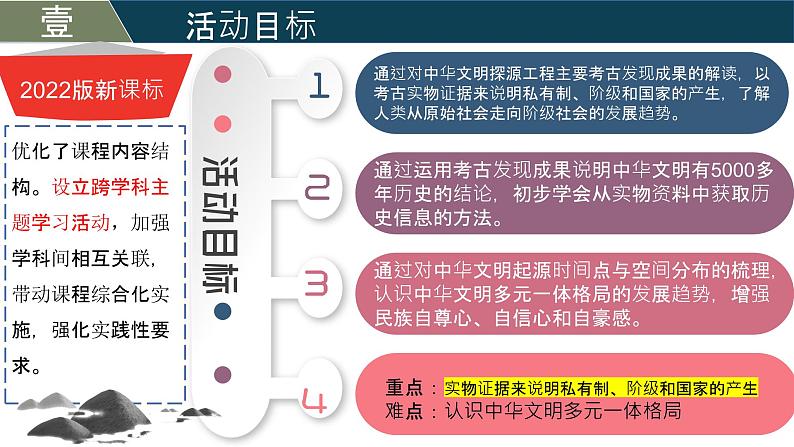 壹

活动目标

2022版新课标

优化了课程内容结构。设立跨学科主题学习活动，加强学科间相互关联，带动课程综合化实施，强化实践性要求。

活动目标

1

通过对中华文明探源工程主要考古发现成果的解读，以考古实物证据来说明私有制、阶级和国家的产生，了解人类从原始社会走向阶级社会的发展趋势。

2

通过运用考古发现成果说明中华文明有5000多年历史的结论，初步学会从实物资料中获取历史信息的方法。

3

通过对中华文明起源时间点与空间分布的梳理，认识中华文明多元一体格局的发展趋势，增强民族自尊心、自信心和自豪感。

4

重点：实物证据来说明私有制、阶级和国家的产生
难点：认识中华文明多元一体格局